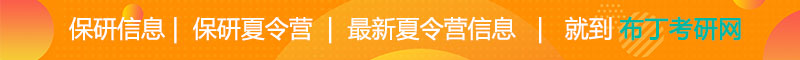 保研信息 | 保研夏令营 | 最新夏令营信息 | 就到 布丁考研网